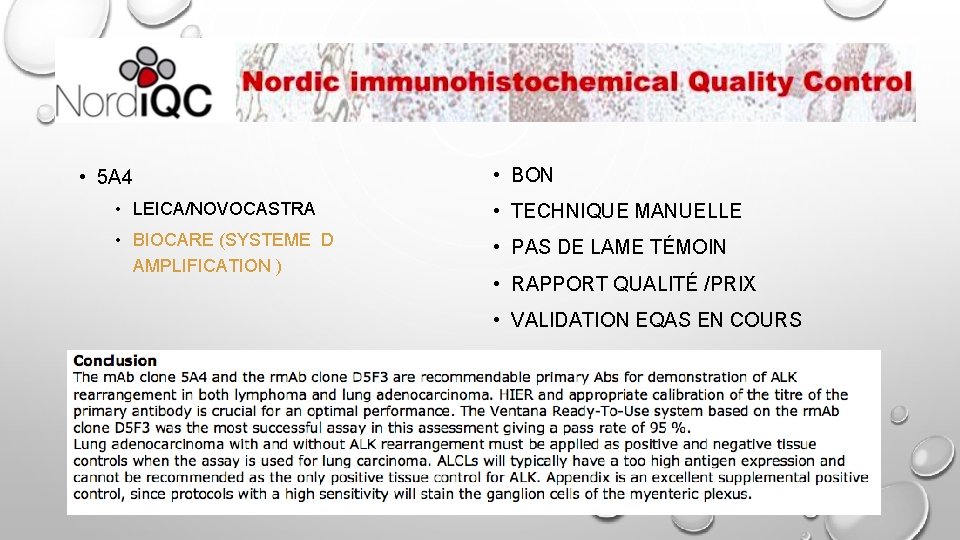 NordiQC

Nordic immunohistochemical Quality Control

• 5A4
  • LEICA/NOVOCASTRA
  • BIOCARE (SYSTEME D AMPLIFICATION )

• BON
• TECHNIQUE MANUELLE
• PAS DE LAME TÉMOIN
• RAPPORT QUALITÉ /PRIX
• VALIDATION EQAS EN COURS

Conclusion
The mAb clone 5A4 and the rmAb clone D5F3 are recommendable primary Abs for demonstration of ALK rearrangement in both lymphoma and lung adenocarcinoma. HIER and appropriate calibration of the titre of the primary antibody is crucial for an optimal performance. The Ventana Ready-To-Use system based on the rmAb clone D5F3 was the most successful assay in this assessment giving a pass rate of 95 %.
Lung adenocarcinoma with and without ALK rearrangement must be applied as positive and negative tissue controls when the assay is used for lung carcinoma. ALCLs will typically have a too high antigen expression and cannot be recommended as the only positive tissue control for ALK. Appendix is an excellent supplemental positive control, since protocols with a high sensitivity will stain the ganglion cells of the myenteric plexus.